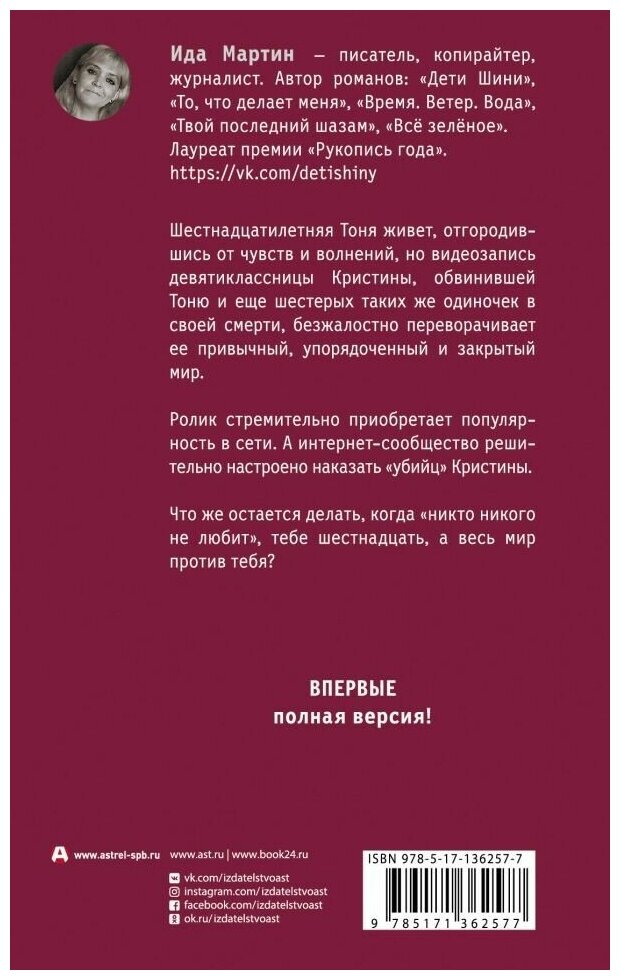 Ида Мартин — писатель, копирайтер, журналист. Автор романов: «Дети Шини», «То, что делает меня», «Время. Ветер. Вода», «Твой последний шазам», «Всё зелёное». Лауреат премии «Рукопись года». https://vk.com/detishiny

Шестнадцатилетняя Тоня живет, отгородившись от чувств и волнений, но видеозапись девятиклассницы Кристины, обвинившей Тоню и еще шестерых таких же одиночек в своей смерти, безжалостно переворачивает ее привычный, упорядоченный и закрытый мир.

Ролик стремительно приобретает популярность в сети. А интернет-сообщество решительно настроено наказать «убийц» Кристины.

Что же остается делать, когда «никто никого не любит», тебе шестнадцать, а весь мир против тебя?

ВПЕРВЫЕ
полная версия!

www.astrel-spb.ru www.ast.ru | www.book24.ru

vk.com/izdatelstvoast
instagram.com/izdatelstvoast
facebook.com/izdatelstvoast
ok.ru/izdatelstvoast

ISBN 978-5-17-136257-7

9 785171 362577